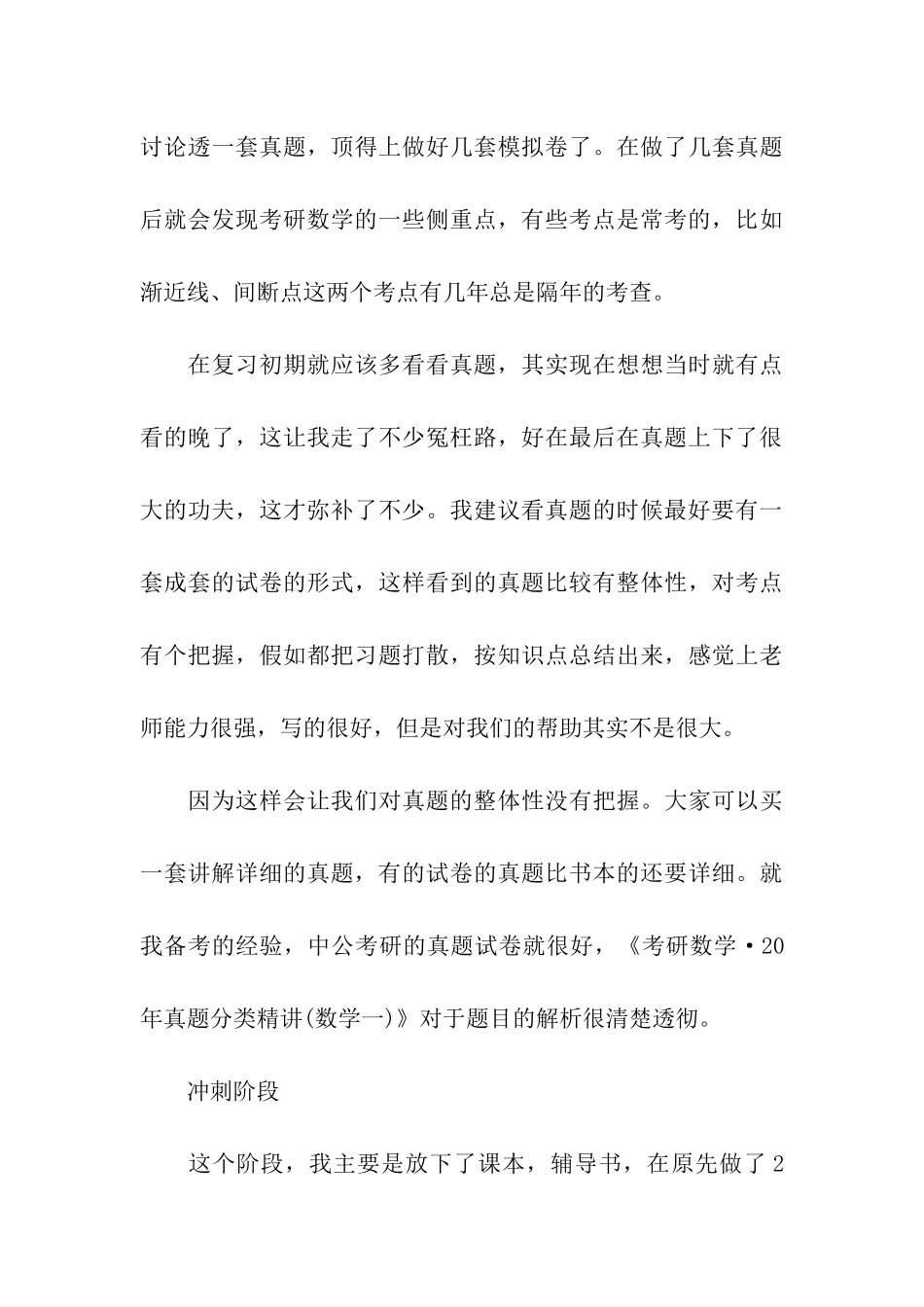 讨论透一套真题，顶得上做好几套模拟卷了。在做了几套真题后就会发现考研数学的一些侧重点，有些考点是常考的，比如渐近线、间断点这两个考点有几年总是隔年的考查。

在复习初期就应该多看看真题，其实现在想想当时就有点看的晚了，这让我走了不少冤枉路，好在最后在真题上下了很大的功夫，这才弥补了不少。我建议看真题的时候最好要有一套成套的试卷的形式，这样看到的真题比较有整体性，对考点有个把握，假如都把习题打散，按知识点总结出来，感觉上老师能力很强，写的很好，但是对我们的帮助其实不是很大。

因为这样会让我们对真题的整体性没有把握。大家可以买一套讲解详细的真题，有的试卷的真题比书本的还要详细。就我备考的经验，中公考研的真题试卷就很好，《考研数学·20年真题分类精讲(数学一)》对于题目的解析很清楚透彻。

冲刺阶段

这个阶段，我主要是放下了课本，辅导书，在原先做了2